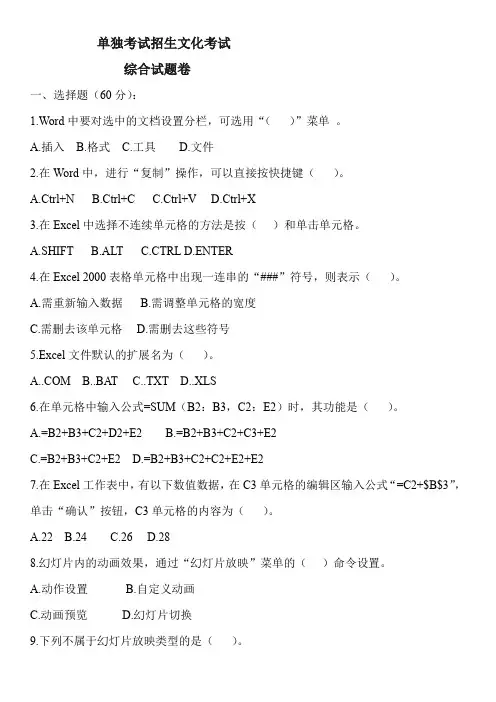 单独考试招生文化考试

综合试题卷

一、选择题（60 分）：

1.Word 中要对选中的文档设置分栏，可选用“（　）”菜单 。

A.插入　B.格式　C.工具　　D.文件

2.在 Word 中，进行“复制”操作，可以直接按快捷键（　）。

A.Ctrl+N　B.Ctrl+C　C.Ctrl+V　D.Ctrl+X

3.在 Excel 中选择不连续单元格的方法是按（　）和单击单元格。

A.SHIFT　B.ALT　C.CTRL D.ENTER

4.在 Excel 2000 表格单元格中出现一连串的“###”符号，则表示（　）。

A.需重新输入数据　B.需调整单元格的宽度

C.需删去该单元格　D.需删去这些符号

5.Excel 文件默认的扩展名为（　）。

A..COM　B..BAT　C..TXT　D..XLS

6.在单元格中输入公式=SUM（B2：B3，C2：E2）时，其功能是（　）。

A.=B2+B3+C2+D2+E2　　B.=B2+B3+C2+C3+E2

C.=B2+B3+C2+E2　D.=B2+B3+C2+C2+E2+E2

7.在 Excel 工作表中，有以下数值数据，在 C3 单元格的编辑区输入公式“=C2+$B$3”，单击“确认”按钮，C3 单元格的内容为（　）。

A.22　B.24　　C.26　D.28

8.幻灯片内的动画效果，通过“幻灯片放映”菜单的（　）命令设置。

A.动作设置　　B.自定义动画

C.动画预览　　D.幻灯片切换

9.下列不属于幻灯片放映类型的是（　）。